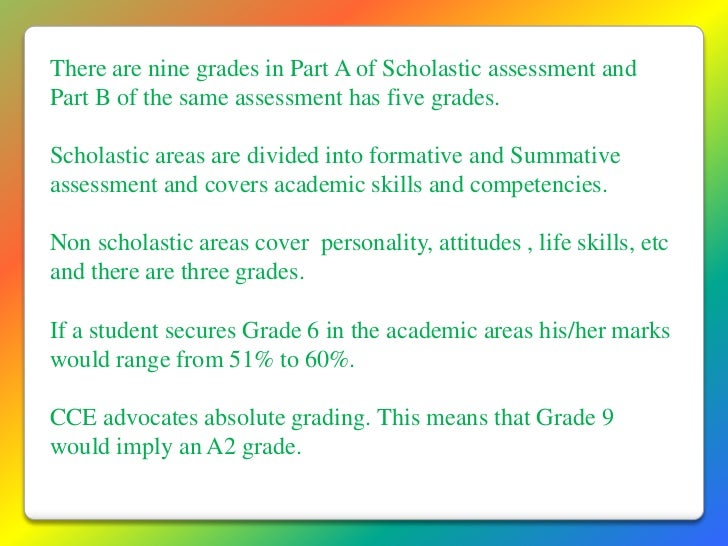 There are nine grades in Part A of Scholastic assessment and Part B of the same assessment has five grades.

Scholastic areas are divided into formative and Summative assessment and covers academic skills and competencies.

Non scholastic areas cover  personality, attitudes , life skills, etc and there are three grades.

If a student secures Grade 6 in the academic areas his/her marks would range from 51% to 60%.

CCE advocates absolute grading. This means that Grade 9 would imply an A2 grade.